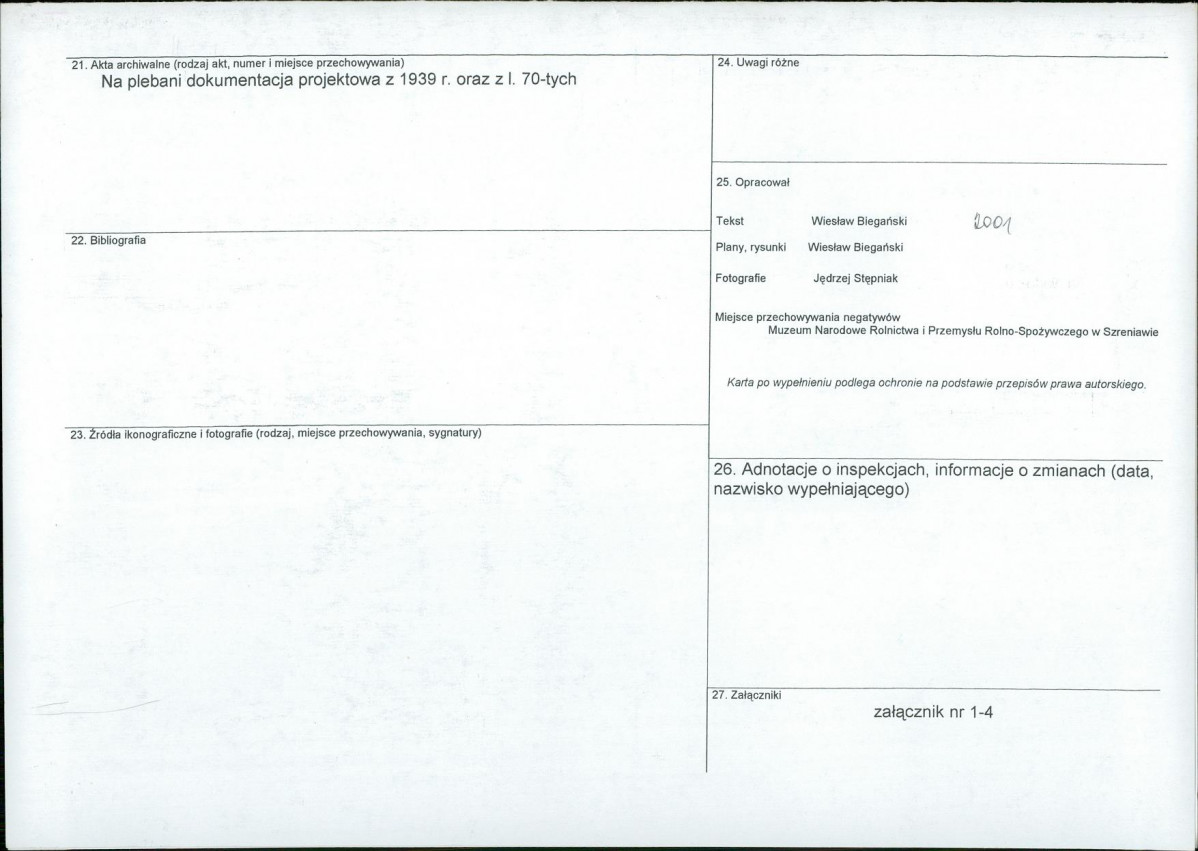 21. Akta archiwalne (rodzaj akt, numer i miejsce przechowywania)
Na plebani dokumentacja projektowa z 1939 r. oraz z l. 70-tych

22. Bibliografia

23. Źródła ikonograficzne i fotografie (rodzaj, miejsce przechowywania, sygnatury)

24. Uwagi różne

25. Opracował

Tekst Wiesław Biegański 2001

Plany, rysunki Wiesław Biegański

Fotografie Jędrzej Stępniak

Miejsce przechowywania negatywów
Muzeum Narodowe Rolnictwa i Przemysłu Rolno-Spożywczego w Szreniawie

Karta po wypełnieniu podlega ochronie na podstawie przepisów prawa autorskiego.

26. Adnotacje o inspekcjach, informacje o zmianach (data, nazwisko wypełniającego)

27. Załączniki
załącznik nr 1-4